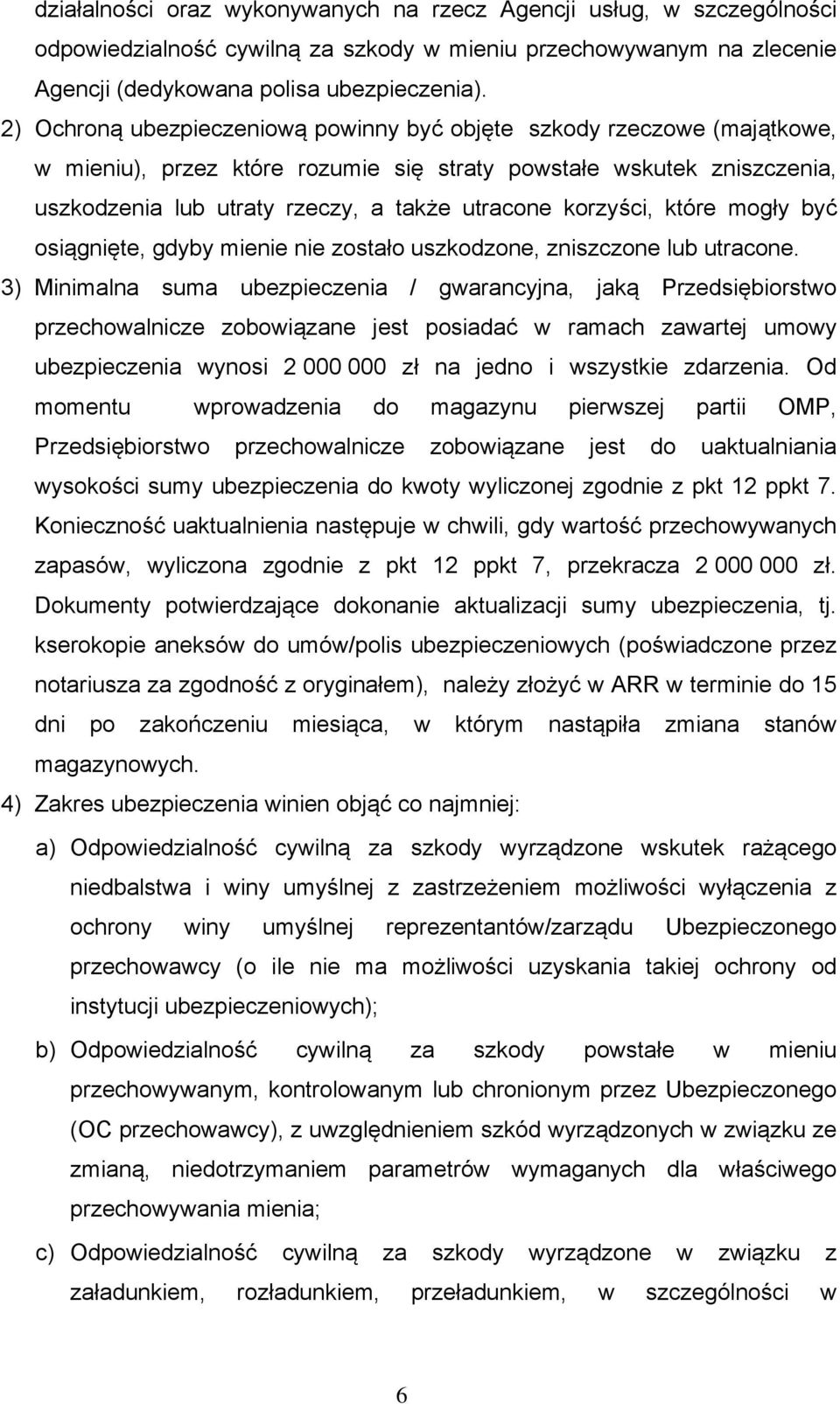 działalności oraz wykonywanych na rzecz Agencji usług, w szczególności odpowiedzialność cywilną za szkody w mieniu przechowywanym na zlecenie Agencji (dedykowana polisa ubezpieczenia).

2) Ochroną ubezpieczeniową powinny być objęte szkody rzeczowe (majątkowe, w mieniu), przez które rozumie się straty powstałe wskutek zniszczenia, uszkodzenia lub utraty rzeczy, a także utracone korzyści, które mogły być osiągnięte, gdyby mienie nie zostało uszkodzone, zniszczone lub utracone.

3) Minimalna suma ubezpieczenia / gwarancyjna, jaką Przedsiębiorstwo przechowalnicze zobowiązane jest posiadać w ramach zawartej umowy ubezpieczenia wynosi 2 000 000 zł na jedno i wszystkie zdarzenia. Od momentu wprowadzenia do magazynu pierwszej partii OMP, Przedsiębiorstwo przechowalnicze zobowiązane jest do uaktualniania wysokości sumy ubezpieczenia do kwoty wyliczonej zgodnie z pkt 12 ppkt 7. Konieczność uaktualnienia następuje w chwili, gdy wartość przechowywanych zapasów, wyliczona zgodnie z pkt 12 ppkt 7, przekracza 2 000 000 zł. Dokumenty potwierdzające dokonanie aktualizacji sumy ubezpieczenia, tj. kserokopie aneksów do umów/polis ubezpieczeniowych (poświadczone przez notariusza za zgodność z oryginałem), należy złożyć w ARR w terminie do 15 dni po zakończeniu miesiąca, w którym nastąpiła zmiana stanów magazynowych.

4) Zakres ubezpieczenia winien objąć co najmniej:

a) Odpowiedzialność cywilną za szkody wyrządzone wskutek rażącego niedbalstwa i winy umyślnej z zastrzeżeniem możliwości wyłączenia z ochrony winy umyślnej reprezentantów/zarządu Ubezpieczonego przechowawcy (o ile nie ma możliwości uzyskania takiej ochrony od instytucji ubezpieczeniowych);

b) Odpowiedzialność cywilną za szkody powstałe w mieniu przechowywanym, kontrolowanym lub chronionym przez Ubezpieczonego (OC przechowawcy), z uwzględnieniem szkód wyrządzonych w związku ze zmianą, niedotrzymaniem parametrów wymaganych dla właściwego przechowywania mienia;

c) Odpowiedzialność cywilną za szkody wyrządzone w związku z załadunkiem, rozładunkiem, przeładunkiem, w szczególności w

6